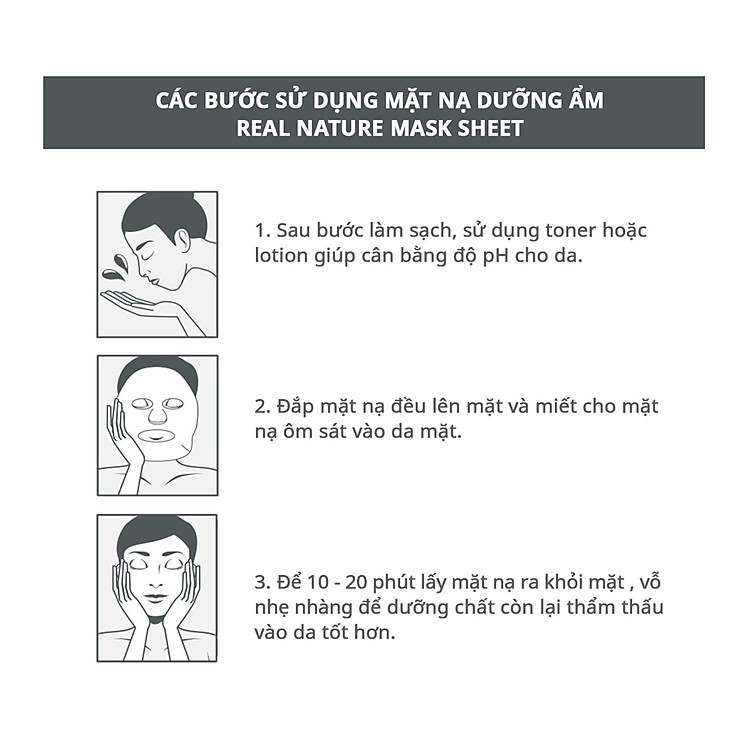 CÁC BƯỚC SỬ DỤNG MẶT NẠ DƯỠNG ẨM
REAL NATURE MASK SHEET

1. Sau bước làm sạch, sử dụng toner hoặc lotion giúp cân bằng độ pH cho da.

2. Đắp mặt nạ đều lên mặt và miết cho mặt nạ ôm sát vào da mặt.

3. Để 10 - 20 phút lấy mặt nạ ra khỏi mặt , vỗ nhẹ nhàng để dưỡng chất còn lại thẩm thấu vào da tốt hơn.